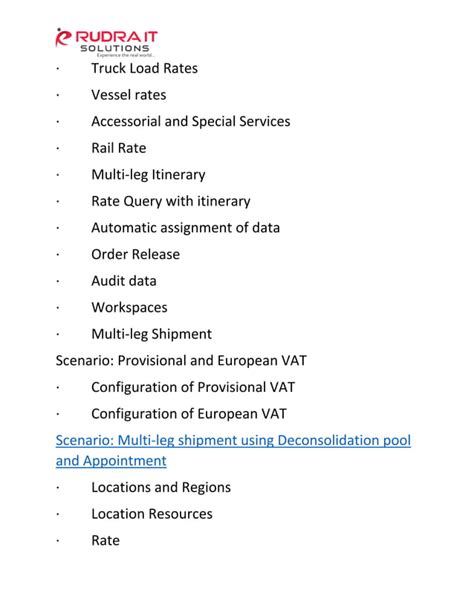 RUDRA IT SOLUTIONS
Experience the real world...

· Truck Load Rates

· Vessel rates

· Accessorial and Special Services

· Rail Rate

· Multi-leg Itinerary

· Rate Query with itinerary

· Automatic assignment of data

· Order Release

· Audit data

· Workspaces

· Multi-leg Shipment

Scenario: Provisional and European VAT

· Configuration of Provisional VAT

· Configuration of European VAT

Scenario: Multi-leg shipment using Deconsolidation pool and Appointment

· Locations and Regions

· Location Resources

· Rate